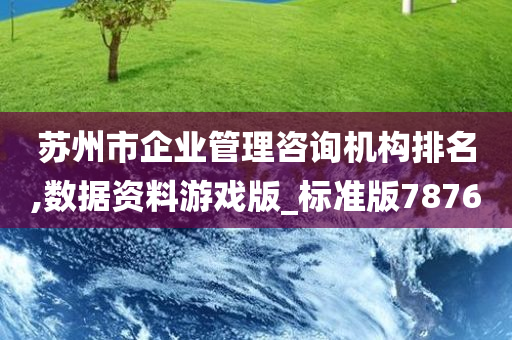 苏州市企业管理咨询机构排名,数据资料游戏版_标准版7876